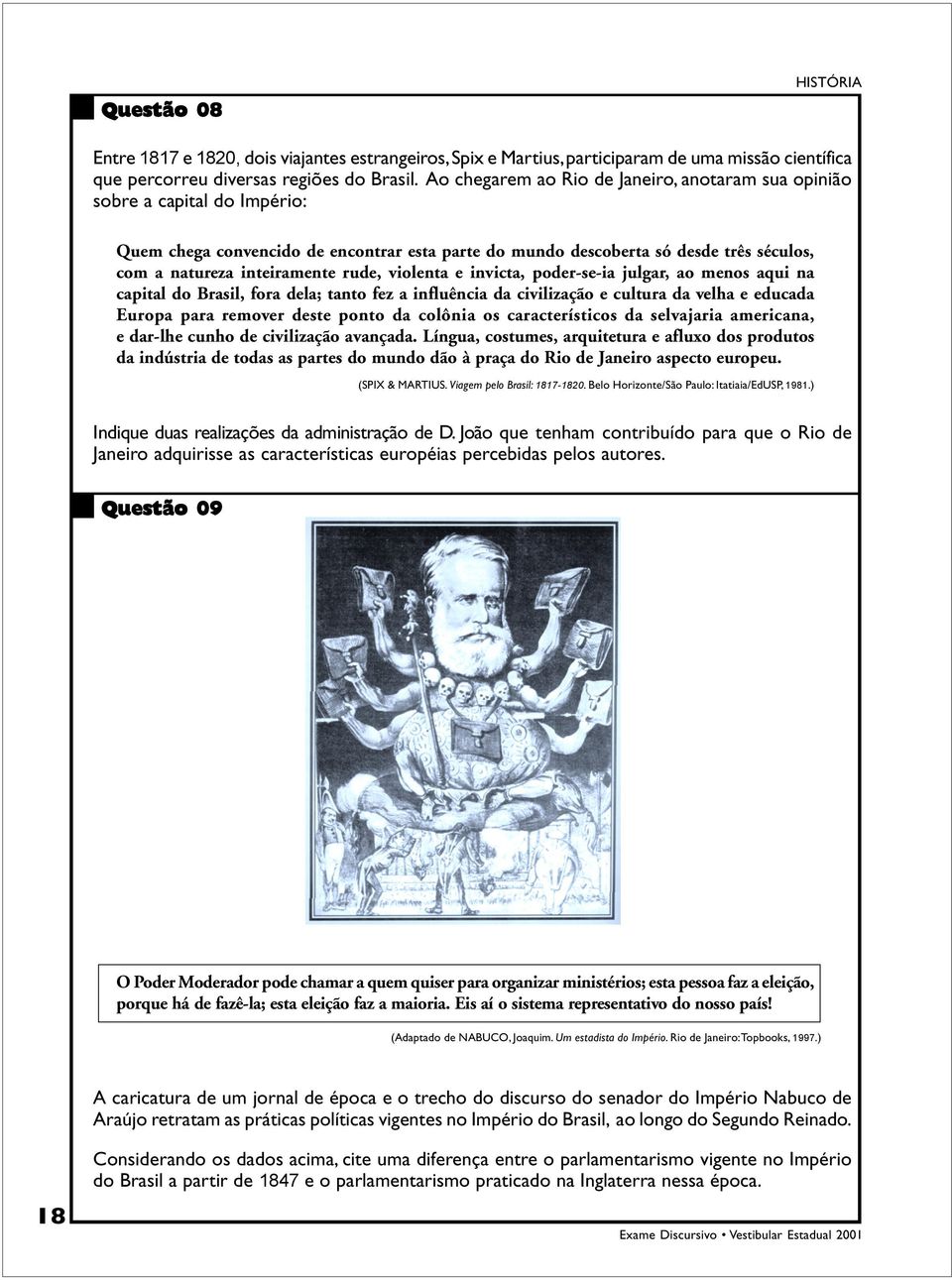 HISTÓRIA

Questão 08

Entre 1817 e 1820, dois viajantes estrangeiros, Spix e Martius, participaram de uma missão científica que percorreu diversas regiões do Brasil. Ao chegarem ao Rio de Janeiro, anotaram sua opinião sobre a capital do Império:

Quem chega convencido de encontrar esta parte do mundo descoberta só desde três séculos, com a natureza inteiramente rude, violenta e invicta, poder-se-ia julgar, ao menos aqui na capital do Brasil, fora dela; tanto fez a influência da civilização e cultura da velha e educada Europa para remover deste ponto da colônia os característicos da selvajaria americana, e dar-lhe cunho de civilização avançada. Língua, costumes, arquitetura e afluxo dos produtos da indústria de todas as partes do mundo dão à praça do Rio de Janeiro aspecto europeu.

(SPIX & MARTIUS. Viagem pelo Brasil: 1817-1820. Belo Horizonte/São Paulo: Itatiaia/EdUSP, 1981.)

Indique duas realizações da administração de D. João que tenham contribuído para que o Rio de Janeiro adquirisse as características européias percebidas pelos autores.

Questão 09

O Poder Moderador pode chamar a quem quiser para organizar ministérios; esta pessoa faz a eleição, porque há de fazê-la; esta eleição faz a maioria. Eis aí o sistema representativo do nosso país!

(Adaptado de NABUCO, Joaquim. Um estadista do Império. Rio de Janeiro: Topbooks, 1997.)

A caricatura de um jornal de época e o trecho do discurso do senador do Império Nabuco de Araújo retratam as práticas políticas vigentes no Império do Brasil, ao longo do Segundo Reinado.

Considerando os dados acima, cite uma diferença entre o parlamentarismo vigente no Império do Brasil a partir de 1847 e o parlamentarismo praticado na Inglaterra nessa época.

18

Exame Discursivo • Vestibular Estadual 2001